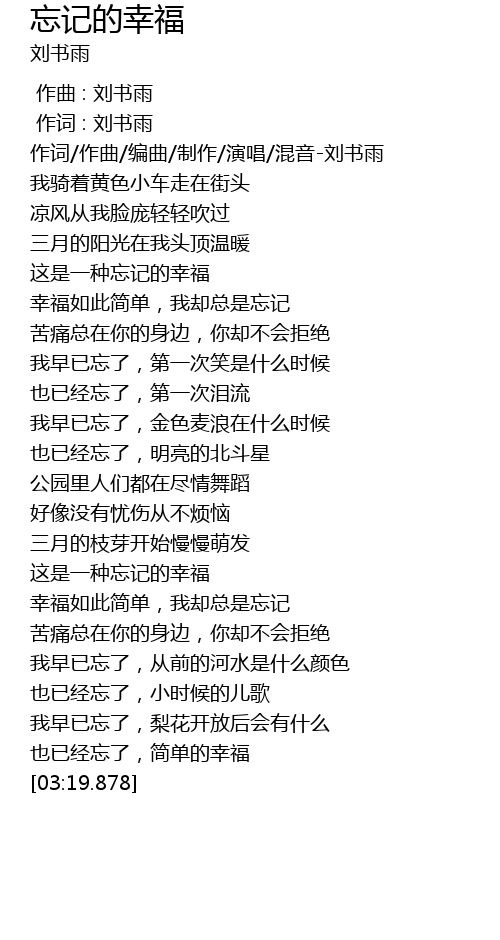 忘记的幸福
刘书雨

作曲 : 刘书雨
作词 : 刘书雨
作词/作曲/编曲/制作/演唱/混音-刘书雨
我骑着黄色小车走在街头
凉风从我脸庞轻轻吹过
三月的阳光在我头顶温暖
这是一种忘记的幸福
幸福如此简单，我却总是忘记
苦痛总在你的身边，你却不会拒绝
我早已忘了，第一次笑是什么时候
也已经忘了，第一次泪流
我早已忘了，金色麦浪在什么时候
也已经忘了，明亮的北斗星
公园里人们都在尽情舞蹈
好像没有忧伤从不烦恼
三月的枝芽开始慢慢萌发
这是一种忘记的幸福
幸福如此简单，我却总是忘记
苦痛总在你的身边，你却不会拒绝
我早已忘了，从前的河水是什么颜色
也已经忘了，小时候的儿歌
我早已忘了，梨花开放后会有什么
也已经忘了，简单的幸福
[03:19.878]